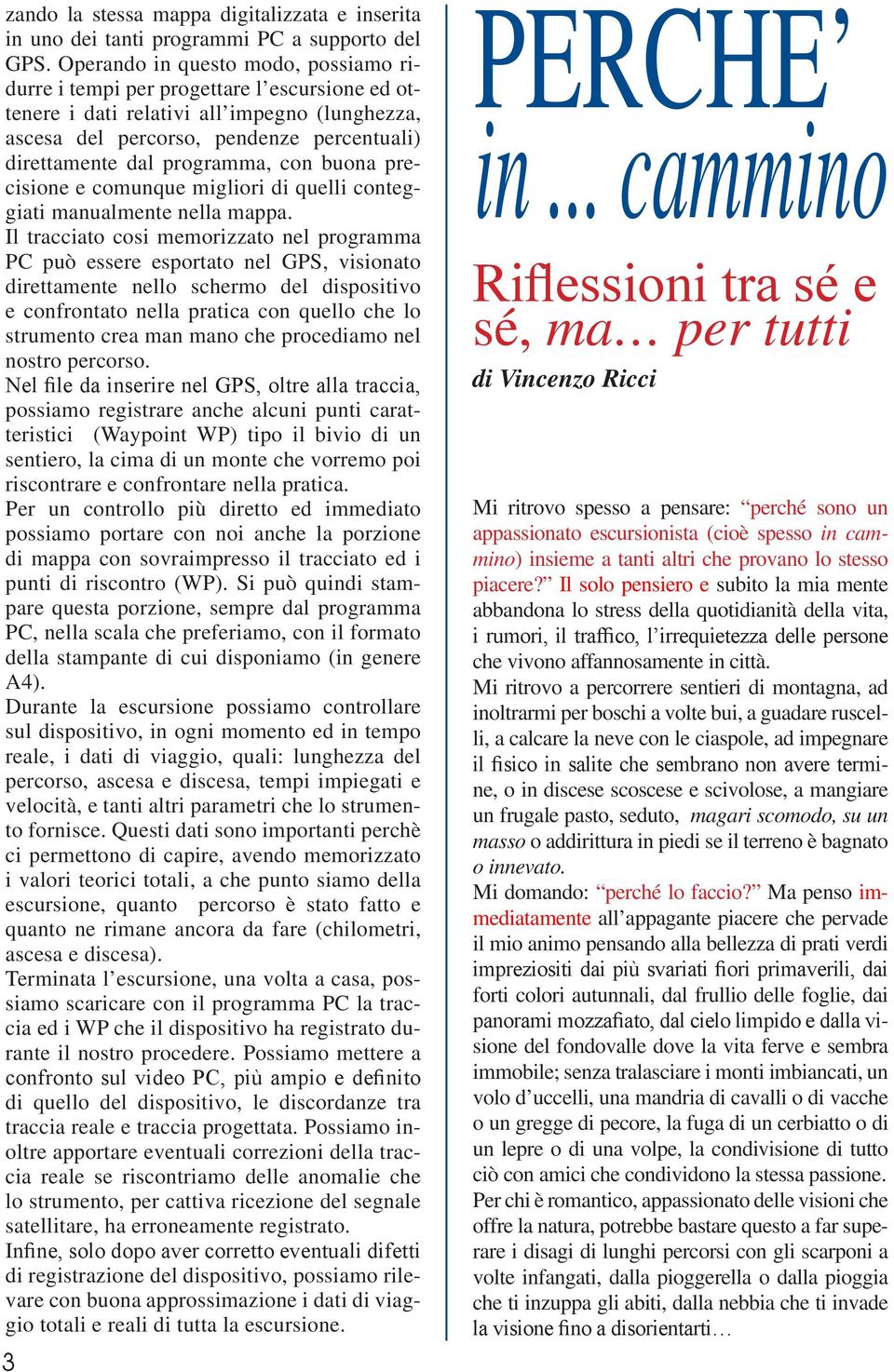 zando la stessa mappa digitalizzata e inserita in uno dei tanti programmi PC a supporto del GPS. Operando in questo modo, possiamo ridurre i tempi per progettare l'escursione ed ottenere i dati relativi all'impegno (lunghezza, ascesa del percorso, pendenze percentuali) direttamente dal programma, con buona precisione e comunque migliori di quelli conteggiati manualmente nella mappa.
Il tracciato cosi memorizzato nel programma PC può essere esportato nel GPS, visionato direttamente nello schermo del dispositivo e confrontato nella pratica con quello che lo strumento crea man mano che procediamo nel nostro percorso.
Nel file da inserire nel GPS, oltre alla traccia, possiamo registrare anche alcuni punti caratteristici (Waypoint WP) tipo il bivio di un sentiero, la cima di un monte che vorremo poi riscontrare e confrontare nella pratica.
Per un controllo più diretto ed immediato possiamo portare con noi anche la porzione di mappa con sovraimpresso il tracciato ed i punti di riscontro (WP). Si può quindi stampare questa porzione, sempre dal programma PC, nella scala che preferiamo, con il formato della stampante di cui disponiamo (in genere A4).
Durante la escursione possiamo controllare sul dispositivo, in ogni momento ed in tempo reale, i dati di viaggio, quali: lunghezza del percorso, ascesa e discesa, tempi impiegati e velocità, e tanti altri parametri che lo strumento fornisce. Questi dati sono importanti perchè ci permettono di capire, avendo memorizzato i valori teorici totali, a che punto siamo della escursione, quanto percorso è stato fatto e quanto ne rimane ancora da fare (chilometri, ascesa e discesa).
Terminata l'escursione, una volta a casa, possiamo scaricare con il programma PC la traccia ed i WP che il dispositivo ha registrato durante il nostro procedere. Possiamo mettere a confronto sul video PC, più ampio e definito di quello del dispositivo, le discordanze tra traccia reale e traccia progettata. Possiamo inoltre apportare eventuali correzioni della traccia reale se riscontriamo delle anomalie che lo strumento, per cattiva ricezione del segnale satellitare, ha erroneamente registrato.
Infine, solo dopo aver corretto eventuali difetti di registrazione del dispositivo, possiamo rilevare con buona approssimazione i dati di viaggio totali e reali di tutta la escursione.

3

PERCHE'
in ... cammino

Riflessioni tra sé e sé, ma... per tutti
di Vincenzo Ricci

Mi ritrovo spesso a pensare: "perché sono un appassionato escursionista (cioè spesso in cammino) insieme a tanti altri che provano lo stesso piacere?" Il solo pensiero e subito la mia mente abbandona lo stress della quotidianità della vita, i rumori, il traffico, l'irrequietezza delle persone che vivono affannosamente in città.
Mi ritrovo a percorrere sentieri di montagna, ad inoltrarmi per boschi a volte bui, a guadare ruscelli, a calcare la neve con le ciaspole, ad impegnare il fisico in salite che sembrano non avere termine, o in discese scoscese e scivolose, a mangiare un frugale pasto, seduto, magari scomodo, su un masso o addirittura in piedi se il terreno è bagnato o innevato.
Mi domando: "perché lo faccio?" Ma penso immediatamente all'appagante piacere che pervade il mio animo pensando alla bellezza di prati verdi impreziositi dai più svariati fiori primaverili, dai forti colori autunnali, dal frullio delle foglie, dai panorami mozzafiato, dal cielo limpido e dalla visione del fondovalle dove la vita ferve e sembra immobile; senza tralasciare i monti imbiancati, un volo d'uccelli, una mandria di cavalli o di vacche o un gregge di pecore, la fuga di un cerbiatto o di un lepre o di una volpe, la condivisione di tutto ciò con amici che condividono la stessa passione.
Per chi è romantico, appassionato delle visioni che offre la natura, potrebbe bastare questo a far superare i disagi di lunghi percorsi con gli scarponi a volte infangati, dalla pioggerella o dalla pioggia che ti inzuppa gli abiti, dalla nebbia che ti invade la visione fino a disorientarti...